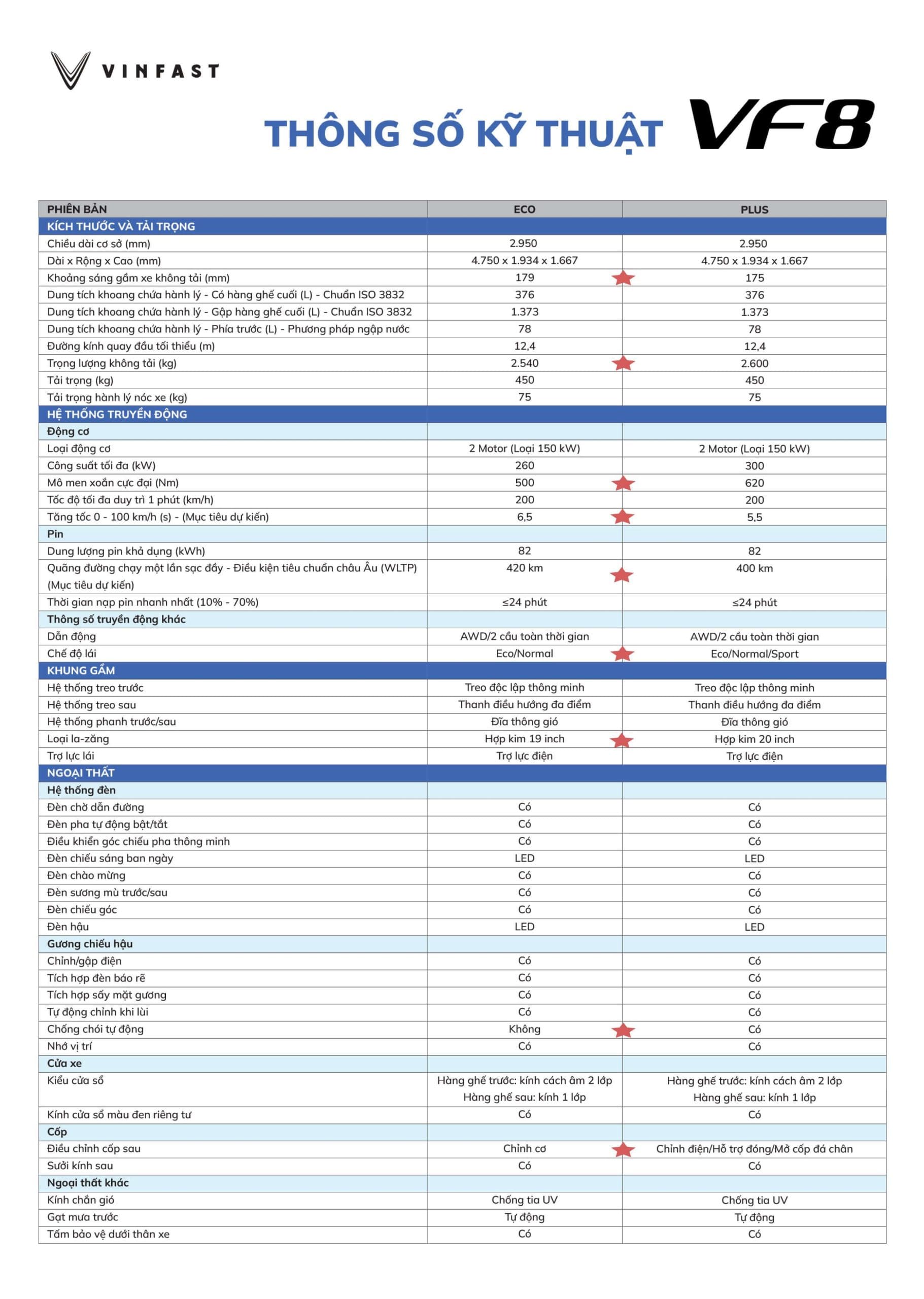 VINFAST

THÔNG SỐ KỸ THUẬT VF8

| PHIÊN BẢN | ECO | PLUS |
|---|---|---|
| KÍCH THƯỚC VÀ TẢI TRỌNG | | |
| Chiều dài cơ sở (mm) | 2.950 | 2.950 |
| Dài x Rộng x Cao (mm) | 4.750 x 1.934 x 1.667 | 4.750 x 1.934 x 1.667 |
| Khoảng sáng gầm xe không tải (mm) | 179 | 175 |
| Dung tích khoang chứa hành lý - Có hàng ghế cuối (L) - Chuẩn ISO 3832 | 376 | 376 |
| Dung tích khoang chứa hành lý - Gập hàng ghế cuối (L) - Chuẩn ISO 3832 | 1.373 | 1.373 |
| Dung tích khoang chứa hành lý - Phía trước (L) - Phương pháp ngập nước | 78 | 78 |
| Đường kính quay đầu tối thiểu (m) | 12,4 | 12,4 |
| Trọng lượng không tải (kg) | 2.540 | 2.600 |
| Tải trọng (kg) | 450 | 450 |
| Tải trọng hành lý nóc xe (kg) | 75 | 75 |
| HỆ THỐNG TRUYỀN ĐỘNG | | |
| Động cơ | | |
| Loại động cơ | 2 Motor (Loại 150 kW) | 2 Motor (Loại 150 kW) |
| Công suất tối đa (kW) | 260 | 300 |
| Mô men xoắn cực đại (Nm) | 500 | 620 |
| Tốc độ tối đa duy trì 1 phút (km/h) | 200 | 200 |
| Tăng tốc 0 - 100 km/h (s) - (Mục tiêu dự kiến) | 6,5 | 5,5 |
| Pin | | |
| Dung lượng pin khả dụng (kWh) | 82 | 82 |
| Quãng đường chạy một lần sạc đầy - Điều kiện tiêu chuẩn châu Âu (WLTP) (Mục tiêu dự kiến) | 420 km | 400 km |
| Thời gian nạp pin nhanh nhất (10% - 70%) | ≤24 phút | ≤24 phút |
| Thông số truyền động khác | | |
| Dẫn động | AWD/2 cầu toàn thời gian | AWD/2 cầu toàn thời gian |
| Chế độ lái | Eco/Normal | Eco/Normal/Sport |
| KHUNG GẦM | | |
| Hệ thống treo trước | Treo độc lập thông minh | Treo độc lập thông minh |
| Hệ thống treo sau | Thanh điều hướng đa điểm | Thanh điều hướng đa điểm |
| Hệ thống phanh trước/sau | Đĩa thông gió | Đĩa thông gió |
| Loại la-zăng | Hợp kim 19 inch | Hợp kim 20 inch |
| Trợ lực lái | Trợ lực điện | Trợ lực điện |
| NGOẠI THẤT | | |
| Hệ thống đèn | | |
| Đèn chờ dẫn đường | Có | Có |
| Đèn pha tự động bật/tắt | Có | Có |
| Điều khiển góc chiếu pha thông minh | Có | Có |
| Đèn chiếu sáng ban ngày | LED | LED |
| Đèn chào mừng | Có | Có |
| Đèn sương mù trước/sau | Có | Có |
| Đèn chiếu góc | Có | Có |
| Đèn hậu | LED | LED |
| Gương chiếu hậu | | |
| Chỉnh/gập điện | Có | Có |
| Tích hợp đèn báo rẽ | Có | Có |
| Tích hợp sấy mặt gương | Có | Có |
| Tự động chỉnh khi lùi | Có | Có |
| Chống chói tự động | Không | Có |
| Nhớ vị trí | Có | Có |
| Cửa xe | | |
| Kiểu cửa sổ | Hàng ghế trước: kính cách âm 2 lớp Hàng ghế sau: kính 1 lớp | Hàng ghế trước: kính cách âm 2 lớp Hàng ghế sau: kính 1 lớp |
| Kính cửa sổ màu đen riêng tư | Có | Có |
| Cốp | | |
| Điều chỉnh cốp sau | Chỉnh cơ | Chỉnh điện/Hỗ trợ đóng/Mở cốp đá chân |
| Sưởi kính sau | Có | Có |
| Ngoại thất khác | | |
| Kính chắn gió | Chống tia UV | Chống tia UV |
| Gạt mưa trước | Tự động | Tự động |
| Tấm bảo vệ dưới thân xe | Có | Có |